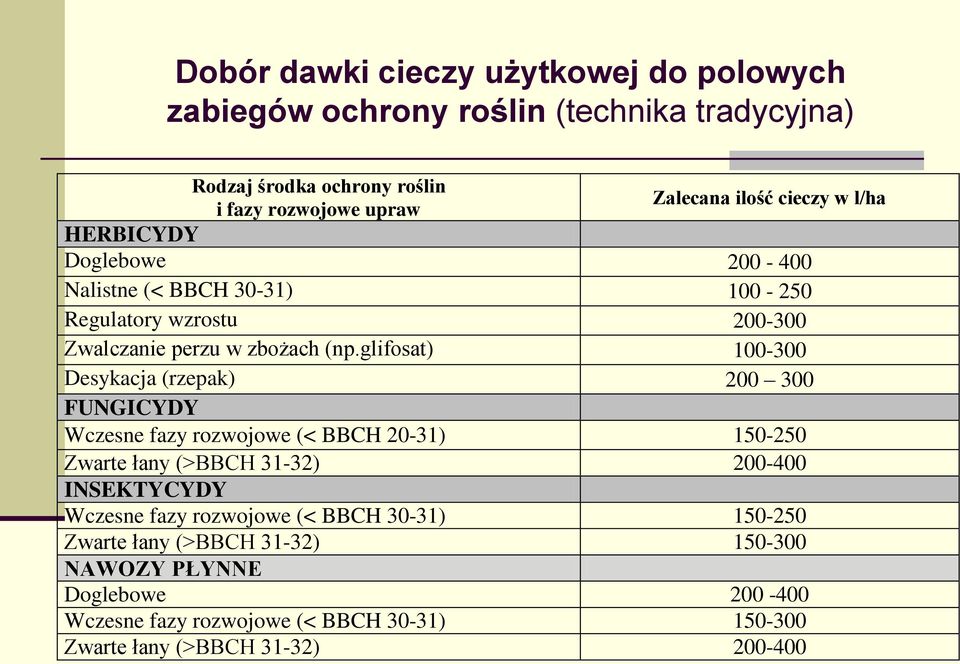 Dobór dawki cieczy użytkowej do polowych zabiegów ochrony roślin (technika tradycyjna)

| Rodzaj środka ochrony roślin i fazy rozwojowe upraw | Zalecana ilość cieczy w l/ha |
|---|---|
| HERBICYDY | |
| Doglebowe | 200 - 400 |
| Nalistne (< BBCH 30-31) | 100 - 250 |
| Regulatory wzrostu | 200-300 |
| Zwalczanie perzu w zbożach (np.glifosat) | 100-300 |
| Desykacja (rzepak) | 200 – 300 |
| FUNGICYDY | |
| Wczesne fazy rozwojowe (< BBCH 20-31) | 150-250 |
| Zwarte łany (>BBCH 31-32) | 200-400 |
| INSEKTYCYDY | |
| Wczesne fazy rozwojowe (< BBCH 30-31) | 150-250 |
| Zwarte łany (>BBCH 31-32) | 150-300 |
| NAWOZY PŁYNNE | |
| Doglebowe | 200 -400 |
| Wczesne fazy rozwojowe (< BBCH 30-31) | 150-300 |
| Zwarte łany (>BBCH 31-32) | 200-400 |